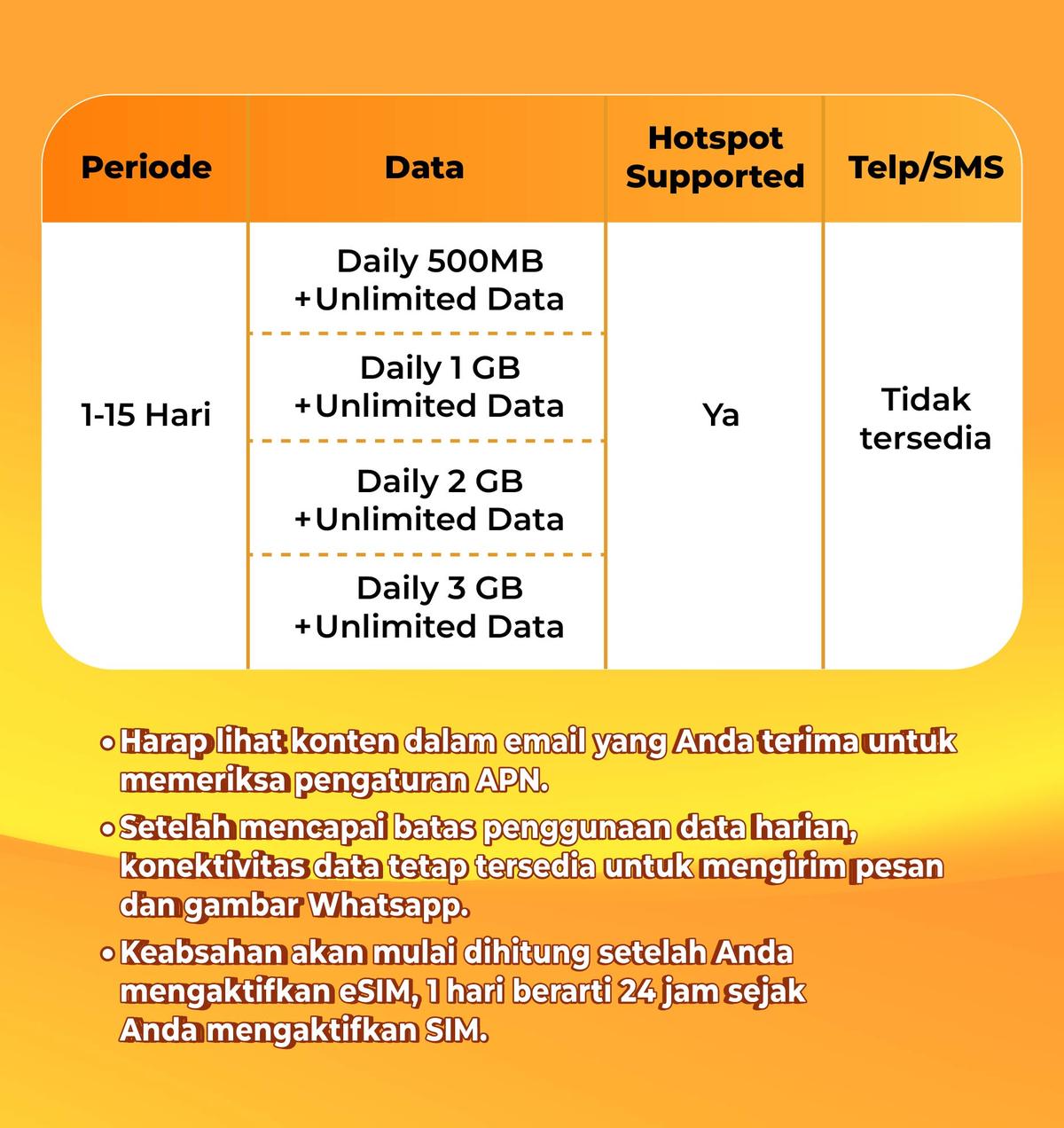 | Periode | Data | Hotspot Supported | Telp/SMS |
|---|---|---|---|
| 1-15 Hari | Daily 500MB +Unlimited Data | Ya | Tidak tersedia |
| | Daily 1 GB +Unlimited Data | | |
| | Daily 2 GB +Unlimited Data | | |
| | Daily 3 GB +Unlimited Data | | |

• Harap lihat konten dalam email yang Anda terima untuk memeriksa pengaturan APN.

• Setelah mencapai batas penggunaan data harian, konektivitas data tetap tersedia untuk mengirim pesan dan gambar Whatsapp.

• Keabsahan akan mulai dihitung setelah Anda mengaktifkan eSIM, 1 hari berarti 24 jam sejak Anda mengaktifkan SIM.